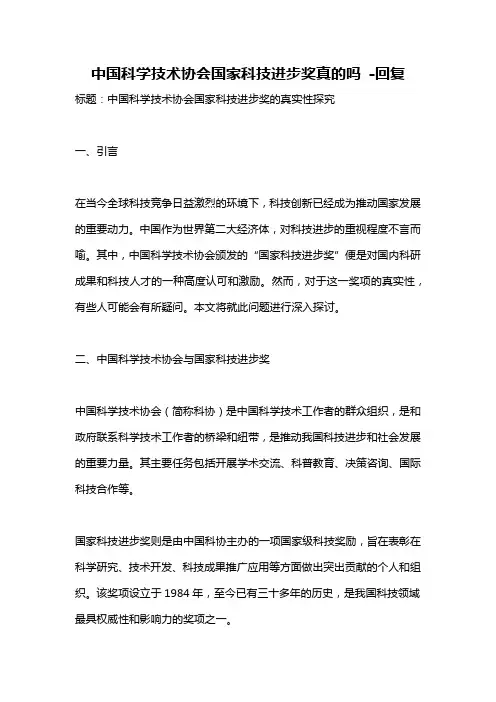 中国科学技术协会国家科技进步奖真的吗 -回复

标题：中国科学技术协会国家科技进步奖的真实性探究

一、引言

在当今全球科技竞争日益激烈的环境下，科技创新已经成为推动国家发展的重要动力。中国作为世界第二大经济体，对科技进步的重视程度不言而喻。其中，中国科学技术协会颁发的“国家科技进步奖”便是对国内科研成果和科技人才的一种高度认可和激励。然而，对于这一奖项的真实性，有些人可能会有所疑问。本文将就此问题进行深入探讨。

二、中国科学技术协会与国家科技进步奖

中国科学技术协会（简称科协）是中国科学技术工作者的群众组织，是和政府联系科学技术工作者的桥梁和纽带，是推动我国科技进步和社会发展的重要力量。其主要任务包括开展学术交流、科普教育、决策咨询、国际科技合作等。

国家科技进步奖则是由中国科协主办的一项国家级科技奖励，旨在表彰在科学研究、技术开发、科技成果推广应用等方面做出突出贡献的个人和组织。该奖项设立于 1984 年，至今已有三十多年的历史，是我国科技领域最具权威性和影响力的奖项之一。